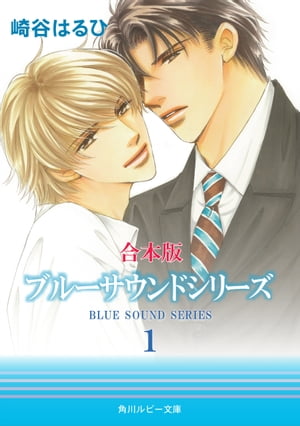 崎谷はるひ

合本版
ブルーサウンドシリーズ
BLUE SOUND SERIES
1

角川ルビー文庫